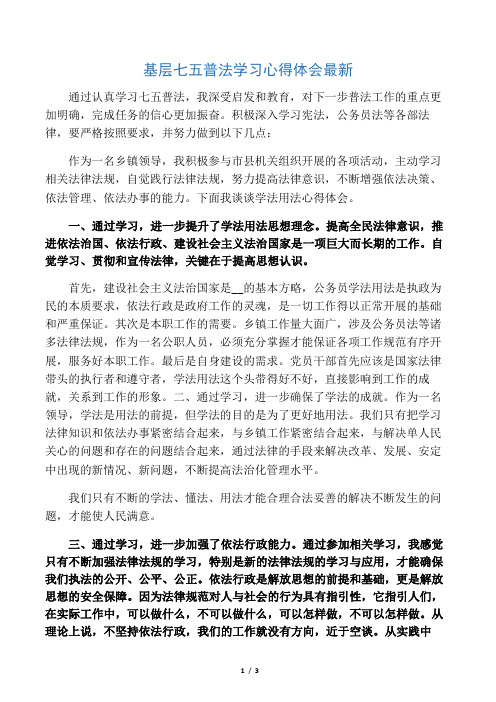 基层七五普法学习心得体会最新

通过认真学习七五普法，我深受启发和教育，对下一步普法工作的重点更加明确，完成任务的信心更加振奋。积极深入学习宪法，公务员法等各部法律，要严格按照要求，并努力做到以下几点：

作为一名乡镇领导，我积极参与市县机关组织开展的各项活动，主动学习相关法律法规，自觉践行法律法规，努力提高法律意识，不断增强依法决策、依法管理、依法办事的能力。下面我谈谈学法用法心得体会。

一、通过学习，进一步提升了学法用法思想理念。提高全民法律意识，推进依法治国、依法行政、建设社会主义法治国家是一项巨大而长期的工作。自觉学习、贯彻和宣传法律，关键在于提高思想认识。

首先，建设社会主义法治国家是__的基本方略，公务员学法用法是执政为民的本质要求，依法行政是政府工作的灵魂，是一切工作得以正常开展的基础和严重保证。其次是本职工作的需要。乡镇工作量大面广，涉及公务员法等诸多法律法规，作为一名公职人员，必须充分掌握才能保证各项工作规范有序开展，服务好本职工作。最后是自身建设的需求。党员干部首先应该是国家法律带头的执行者和遵守者，学法用法这个头带得好不好，直接影响到工作的成就，关系到工作的形象。二、通过学习，进一步确保了学法的成就。作为一名领导，学法是用法的前提，但学法的目的是为了更好地用法。我们只有把学习法律知识和依法办事紧密结合起来，与乡镇工作紧密结合起来，与解决单人民关心的问题和存在的问题结合起来，通过法律的手段来解决改革、发展、安定中出现的新情况、新问题，不断提高法治化管理水平。

我们只有不断的学法、懂法、用法才能合理合法妥善的解决不断发生的问题，才能使人民满意。

三、通过学习，进一步加强了依法行政能力。通过参加相关学习，我感觉只有不断加强法律法规的学习，特别是新的法律法规的学习与应用，才能确保我们执法的公开、公平、公正。依法行政是解放思想的前提和基础，更是解放思想的安全保障。因为法律规范对人与社会的行为具有指引性，它指引人们，在实际工作中，可以做什么，不可以做什么，可以怎样做，不可以怎样做。从理论上说，不坚持依法行政，我们的工作就没有方向，近于空谈。从实践中

1 / 3